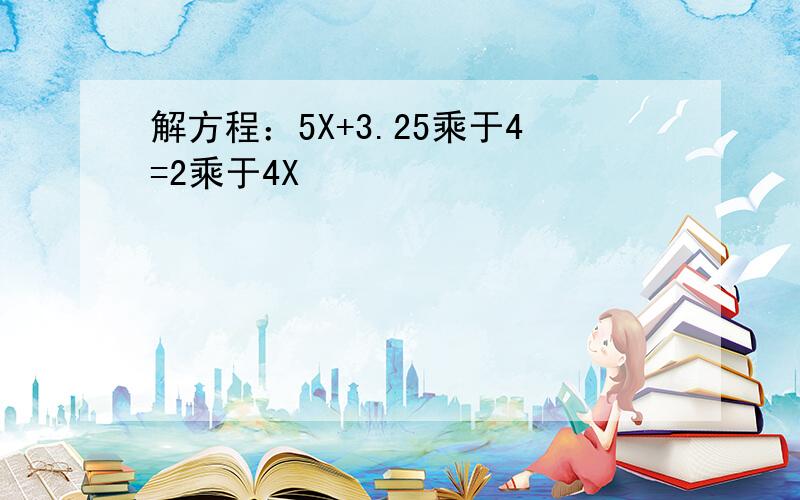 解方程：5X+3.25乘于4=2乘于4X